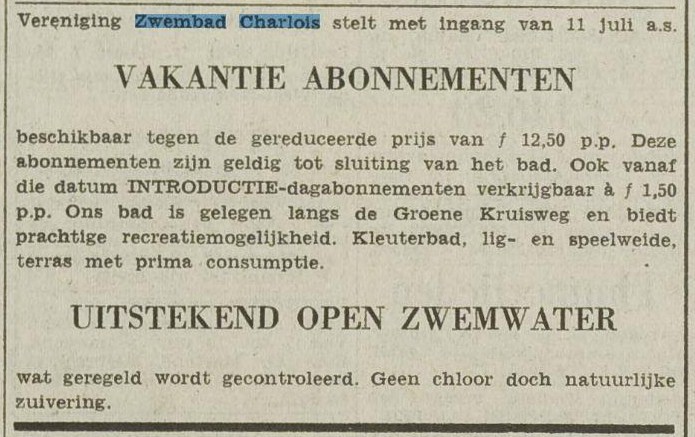 Vereniging Zwembad Charlois stelt met ingang van 11 juli a.s.

VAKANTIE ABONNEMENTEN

beschikbaar tegen de gereduceerde prijs van ƒ 12,50 p.p. Deze abonnementen zijn geldig tot sluiting van het bad. Ook vanaf die datum INTRODUCTIE-dagabonnementen verkrijgbaar à ƒ 1,50 p.p. Ons bad is gelegen langs de Groene Kruisweg en biedt prachtige recreatiemogelijkheid. Kleuterbad, lig- en speelweide, terras met prima consumptie.

UITSTEKEND OPEN ZWEMWATER

wat geregeld wordt gecontroleerd. Geen chloor doch natuurlijke zuivering.